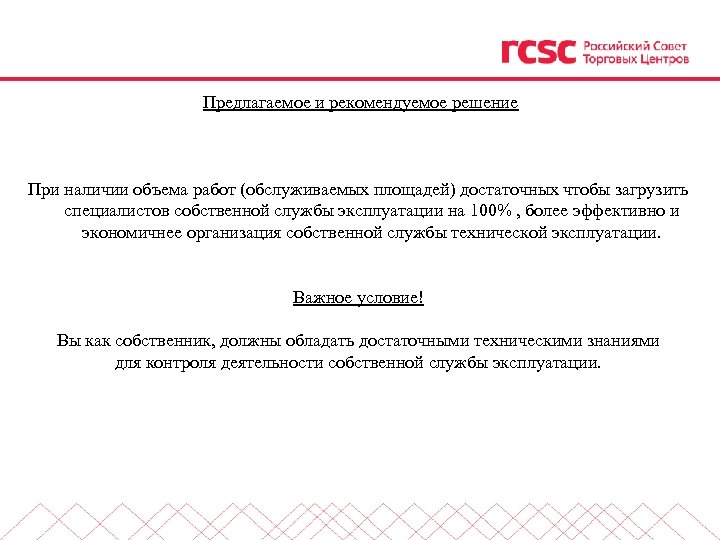 rcsc Российский Совет Торговых Центров

Предлагаемое и рекомендуемое решение

При наличии объема работ (обслуживаемых площадей) достаточных чтобы загрузить специалистов собственной службы эксплуатации на 100% , более эффективно и экономичнее организация собственной службы технической эксплуатации.

Важное условие!

Вы как собственник, должны обладать достаточными техническими знаниями для контроля деятельности собственной службы эксплуатации.